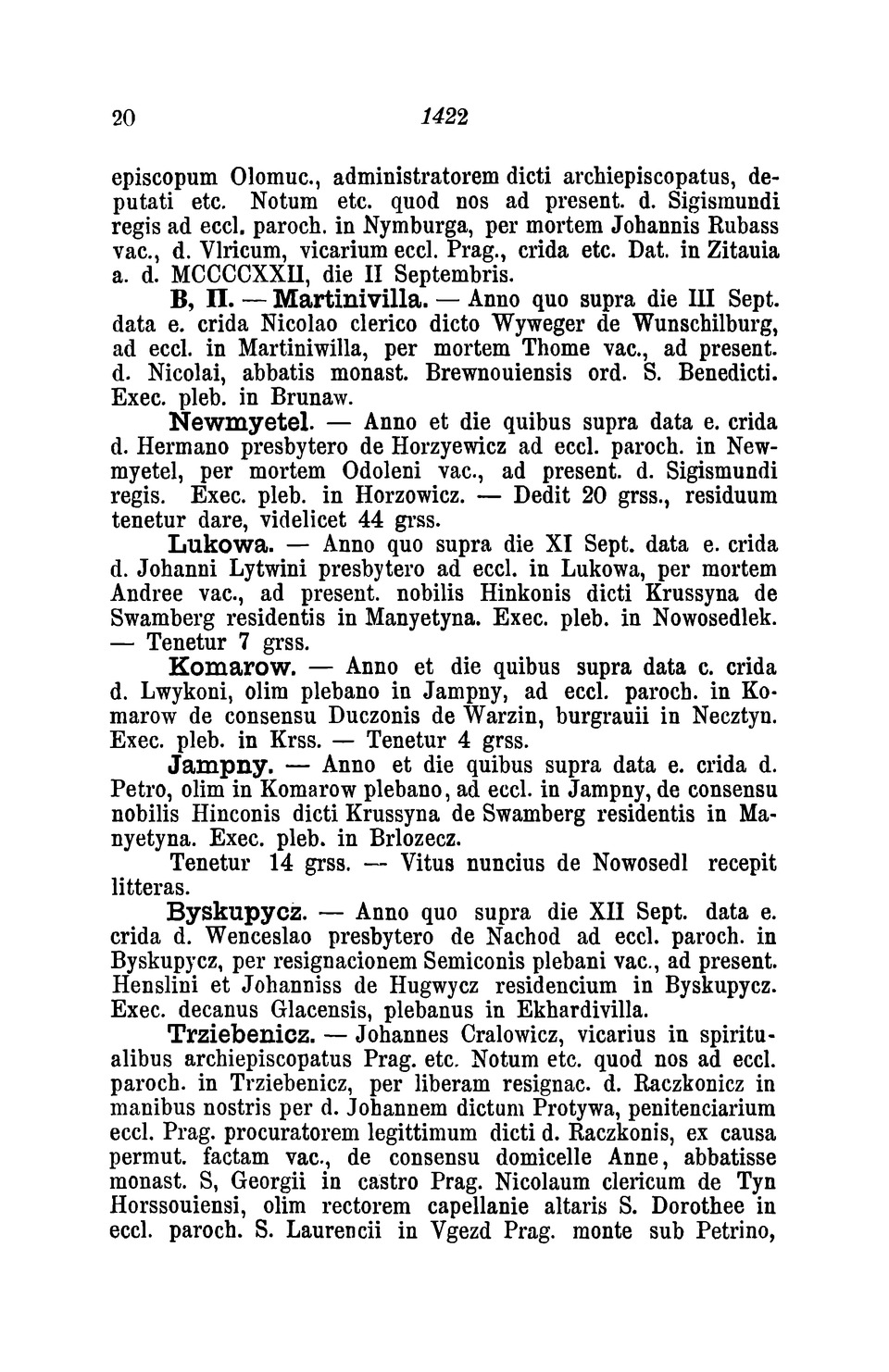 20 1422

episcopum Olomuc., administratorem dicti archiepiscopatus, deputati etc. Notum etc. quod nos ad present. d. Sigismundi regis ad eccl. paroch. in Nymburga, per mortem Johannis Rubass vac., d. Vlricum, vicarium eccl. Prag., crida etc. Dat. in Zitauia a. d. MCCCCXXII, die II Septembris.

B, II. — Martinivilla. — Anno quo supra die III Sept. data e. crida Nicolao clerico dicto Wyweger de Wunschilburg, ad eccl. in Martiniwilla, per mortem Thome vac., ad present. d. Nicolai, abbatis monast. Brewnouiensis ord. S. Benedicti. Exec. pleb. in Brunaw.

Newmyetel. — Anno et die quibus supra data e. crida d. Hermano presbytero de Horzyewicz ad eccl. paroch. in Newmyetel, per mortem Odoleni vac., ad present. d. Sigismundi regis. Exec. pleb. in Horzowicz. — Dedit 20 grss., residuum tenetur dare, videlicet 44 grss.

Lukowa. — Anno quo supra die XI Sept. data e. crida d. Johanni Lytwini presbytero ad eccl. in Lukowa, per mortem Andree vac., ad present. nobilis Hinkonis dicti Krussyna de Swamberg residentis in Manyetyna. Exec. pleb. in Nowosedlek. — Tenetur 7 grss.

Komarow. — Anno et die quibus supra data c. crida d. Lwykoni, olim plebano in Jampny, ad eccl. paroch. in Komarow de consensu Duczonis de Warzin, burgrauii in Necztyn. Exec. pleb. in Krss. — Tenetur 4 grss.

Jampny. — Anno et die quibus supra data e. crida d. Petro, olim in Komarow plebano, ad eccl. in Jampny, de consensu nobilis Hinconis dicti Krussyna de Swamberg residentis in Manyetyna. Exec. pleb. in Brlozecz.

Tenetur 14 grss. — Vitus nuncius de Nowosedl recepit litteras.

Byskupycz. — Anno quo supra die XII Sept. data e. crida d. Wenceslao presbytero de Nachod ad eccl. paroch. in Byskupycz, per resignacionem Semiconis plebani vac., ad present. Henslini et Johanniss de Hugwycz residencium in Byskupycz. Exec. decanus Glacensis, plebanus in Ekhardivilla.

Trziebenicz. — Johannes Cralowicz, vicarius in spiritualibus archiepiscopatus Prag. etc. Notum etc. quod nos ad eccl. paroch. in Trziebenicz, per liberam resignac. d. Raczkonicz in manibus nostris per d. Johannem dictum Protywa, penitenciarium eccl. Prag. procuratorem legittimum dicti d. Raczkonis, ex causa permut. factam vac., de consensu domicelle Anne, abbatisse monast. S, Georgii in castro Prag. Nicolaum clericum de Tyn Horssouiensi, olim rectorem capellanie altaris S. Dorothee in eccl. paroch. S. Laurencii in Vgezd Prag. monte sub Petrino,